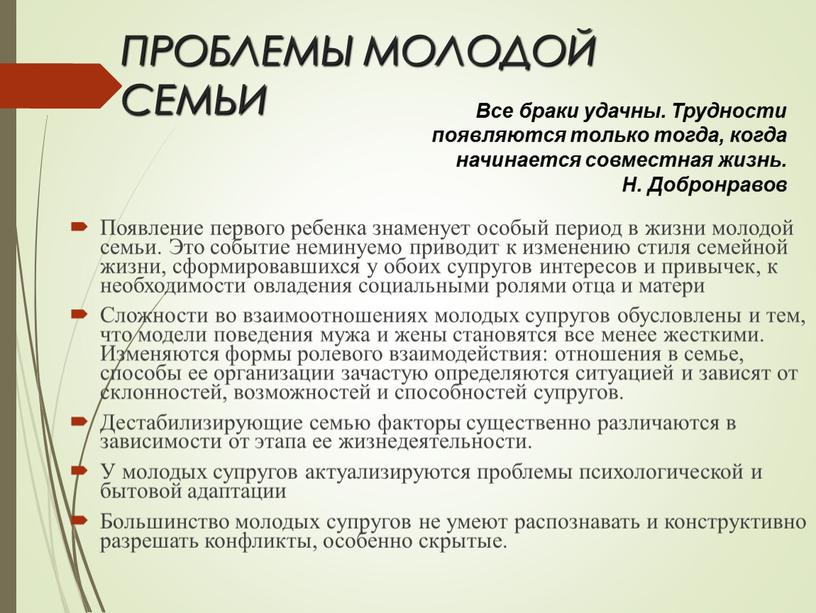 ПРОБЛЕМЫ МОЛОДОЙ СЕМЬИ

Все браки удачны. Трудности появляются только тогда, когда начинается совместная жизнь.
Н. Добронравов

Появление первого ребенка знаменует особый период в жизни молодой семьи. Это событие неминуемо приводит к изменению стиля семейной жизни, сформировавшихся у обоих супругов интересов и привычек, к необходимости овладения социальными ролями отца и матери

Сложности во взаимоотношениях молодых супругов обусловлены и тем, что модели поведения мужа и жены становятся все менее жесткими. Изменяются формы ролевого взаимодействия: отношения в семье, способы ее организации зачастую определяются ситуацией и зависят от склонностей, возможностей и способностей супругов.

Дестабилизирующие семью факторы существенно различаются в зависимости от этапа ее жизнедеятельности.

У молодых супругов актуализируются проблемы психологической и бытовой адаптации

Большинство молодых супругов не умеют распознавать и конструктивно разрешать конфликты, особенно скрытые.